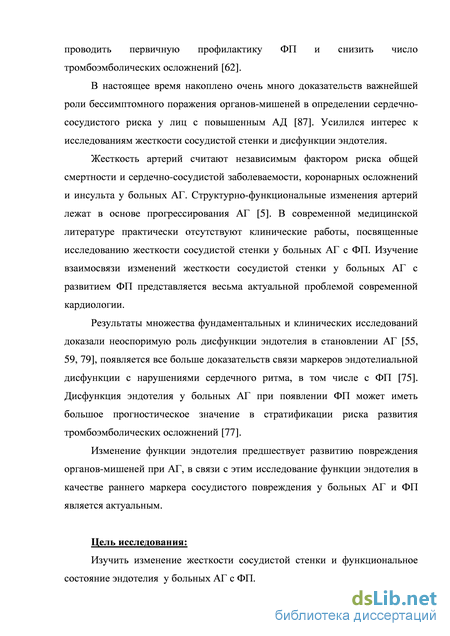 проводить первичную профилактику ФП и снизить число тромбоэмболических осложнений [62].

В настоящее время накоплено очень много доказательств важнейшей роли бессимптомного поражения органов-мишеней в определении сердечно-сосудистого риска у лиц с повышенным АД [87]. Усилился интерес к исследованиям жесткости сосудистой стенки и дисфункции эндотелия.

Жесткость артерий считают независимым фактором риска общей смертности и сердечно-сосудистой заболеваемости, коронарных осложнений и инсульта у больных АГ. Структурно-функциональные изменения артерий лежат в основе прогрессирования АГ [5]. В современной медицинской литературе практически отсутствуют клинические работы, посвященные исследованию жесткости сосудистой стенки у больных АГ с ФП. Изучение взаимосвязи изменений жесткости сосудистой стенки у больных АГ с развитием ФП представляется весьма актуальной проблемой современной кардиологии.

Результаты множества фундаментальных и клинических исследований доказали неоспоримую роль дисфункции эндотелия в становлении АГ [55, 59, 79], появляется все больше доказательств связи маркеров эндотелиальной дисфункции с нарушениями сердечного ритма, в том числе с ФП [75]. Дисфункция эндотелия у больных АГ при появлении ФП может иметь большое прогностическое значение в стратификации риска развития тромбоэмболических осложнений [77].

Изменение функции эндотелия предшествует развитию повреждения органов-мишеней при АГ, в связи с этим исследование функции эндотелия в качестве раннего маркера сосудистого повреждения у больных АГ и ФП является актуальным.

Цель исследования:

Изучить изменение жесткости сосудистой стенки и функциональное состояние эндотелия у больных АГ с ФП.

dsLib.net
библиотека диссертаций